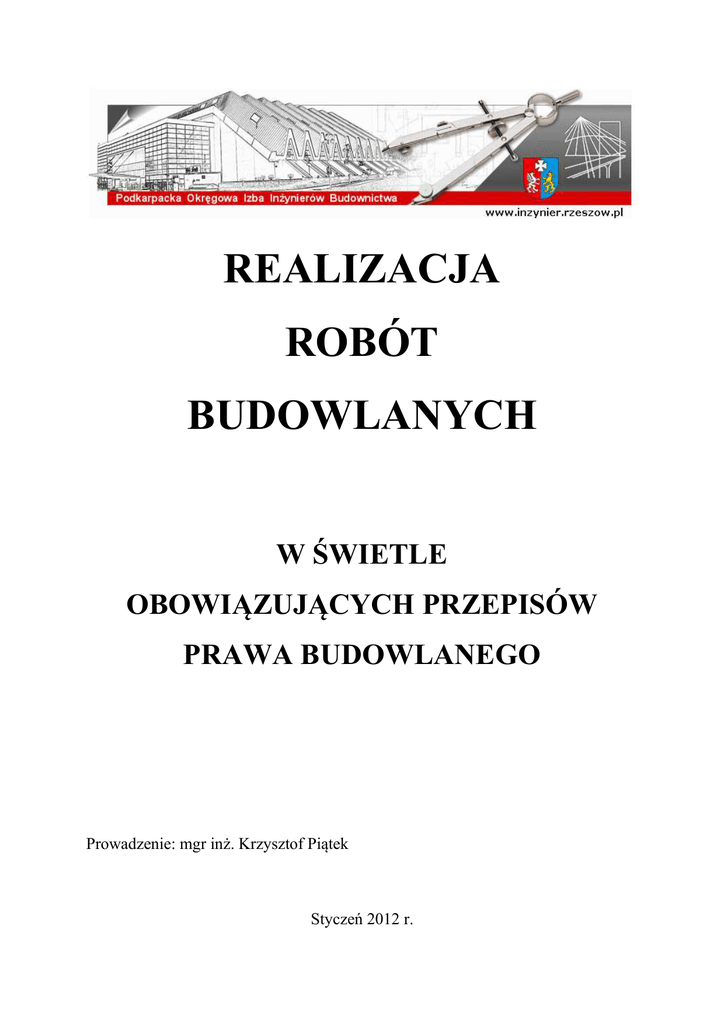 Podkarpacka Okręgowa Izba Inżynierów Budownictwa

www.inzynier.rzeszow.pl

REALIZACJA

ROBÓT

BUDOWLANYCH

W ŚWIETLE

OBOWIĄZUJĄCYCH PRZEPISÓW

PRAWA BUDOWLANEGO

Prowadzenie: mgr inż. Krzysztof Piątek

Styczeń 2012 r.